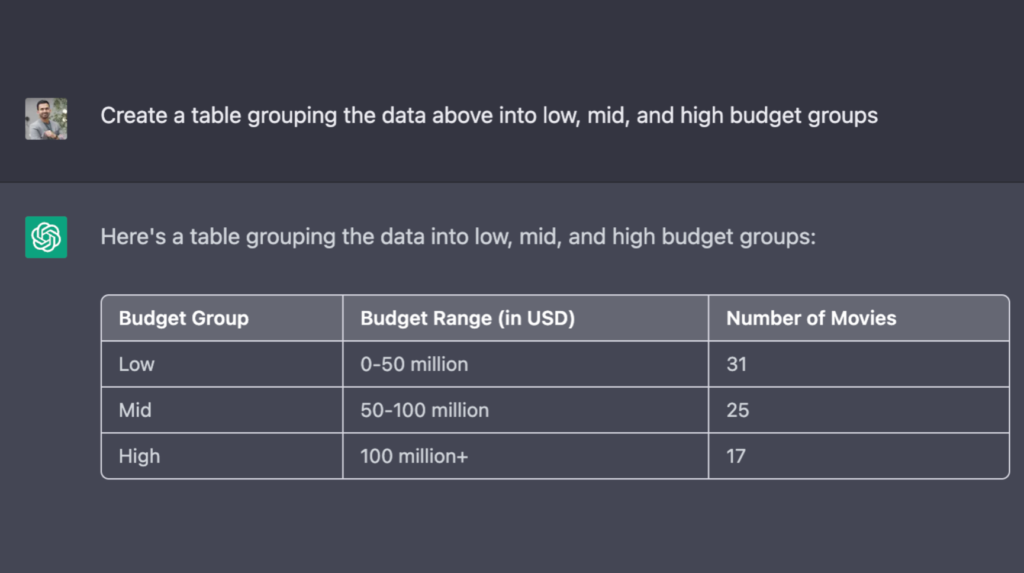 Create a table grouping the data above into low, mid, and high budget groups

Here's a table grouping the data into low, mid, and high budget groups:

| Budget Group | Budget Range (in USD) | Number of Movies |
|---|---|---|
| Low | 0-50 million | 31 |
| Mid | 50-100 million | 25 |
| High | 100 million+ | 17 |